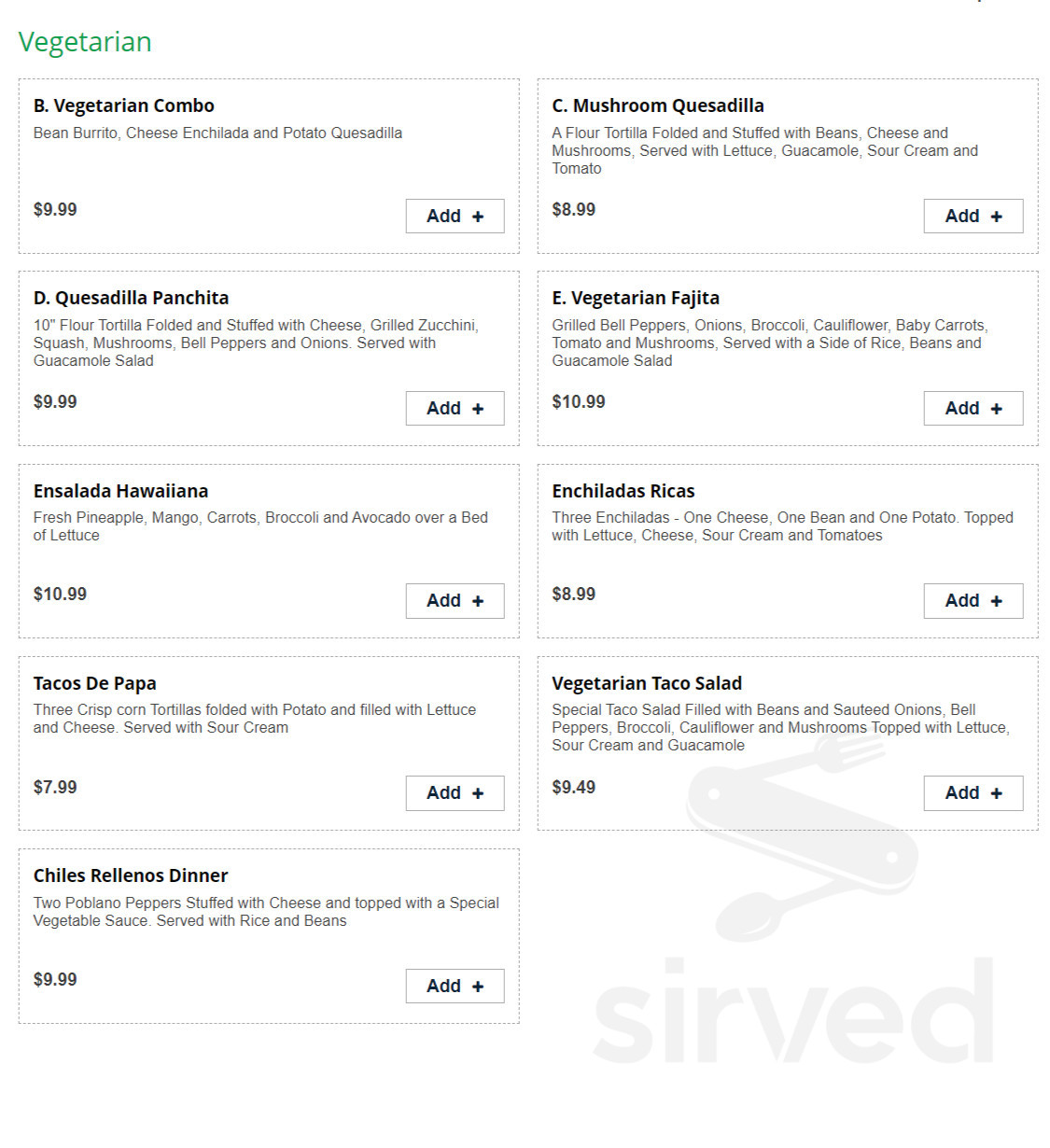 Vegetarian

B. Vegetarian Combo
Bean Burrito, Cheese Enchilada and Potato Quesadilla
$9.99
Add +

C. Mushroom Quesadilla
A Flour Tortilla Folded and Stuffed with Beans, Cheese and Mushrooms, Served with Lettuce, Guacamole, Sour Cream and Tomato
$8.99
Add +

D. Quesadilla Panchita
10" Flour Tortilla Folded and Stuffed with Cheese, Grilled Zucchini, Squash, Mushrooms, Bell Peppers and Onions. Served with Guacamole Salad
$9.99
Add +

E. Vegetarian Fajita
Grilled Bell Peppers, Onions, Broccoli, Cauliflower, Baby Carrots, Tomato and Mushrooms, Served with a Side of Rice, Beans and Guacamole Salad
$10.99
Add +

Ensalada Hawaiiana
Fresh Pineapple, Mango, Carrots, Broccoli and Avocado over a Bed of Lettuce
$10.99
Add +

Enchiladas Ricas
Three Enchiladas - One Cheese, One Bean and One Potato. Topped with Lettuce, Cheese, Sour Cream and Tomatoes
$8.99
Add +

Tacos De Papa
Three Crisp corn Tortillas folded with Potato and filled with Lettuce and Cheese. Served with Sour Cream
$7.99
Add +

Vegetarian Taco Salad
Special Taco Salad Filled with Beans and Sauteed Onions, Bell Peppers, Broccoli, Cauliflower and Mushrooms Topped with Lettuce, Sour Cream and Guacamole
$9.49
Add +

Chiles Rellenos Dinner
Two Poblano Peppers Stuffed with Cheese and topped with a Special Vegetable Sauce. Served with Rice and Beans
$9.99
Add +

sirved